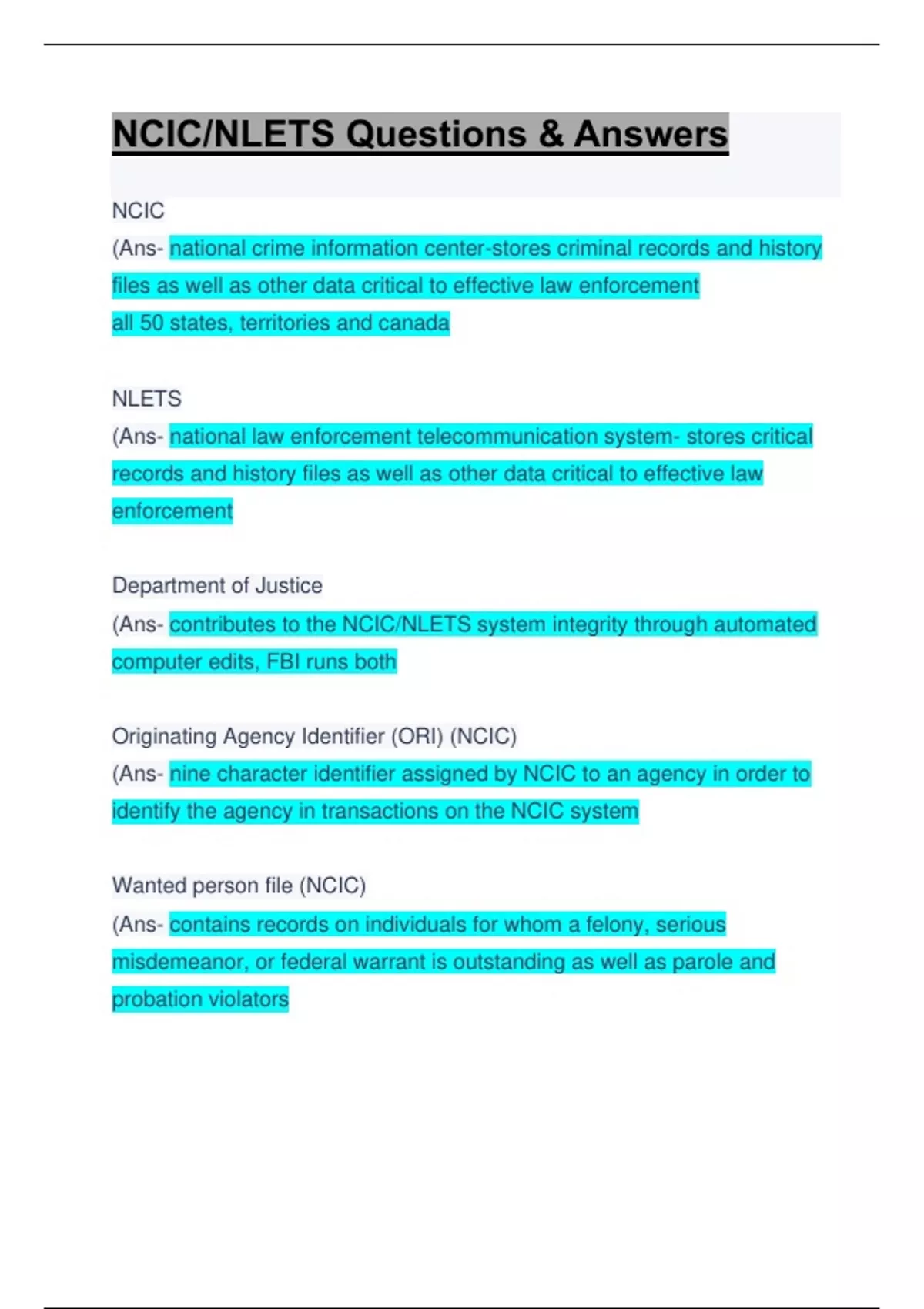 NCIC/NLETS Questions & Answers

NCIC
(Ans- national crime information center-stores criminal records and history files as well as other data critical to effective law enforcement
all 50 states, territories and canada

NLETS
(Ans- national law enforcement telecommunication system- stores critical records and history files as well as other data critical to effective law enforcement

Department of Justice
(Ans- contributes to the NCIC/NLETS system integrity through automated computer edits, FBI runs both

Originating Agency Identifier (ORI) (NCIC)
(Ans- nine character identifier assigned by NCIC to an agency in order to identify the agency in transactions on the NCIC system

Wanted person file (NCIC)
(Ans- contains records on individuals for whom a felony, serious misdemeanor, or federal warrant is outstanding as well as parole and probation violators